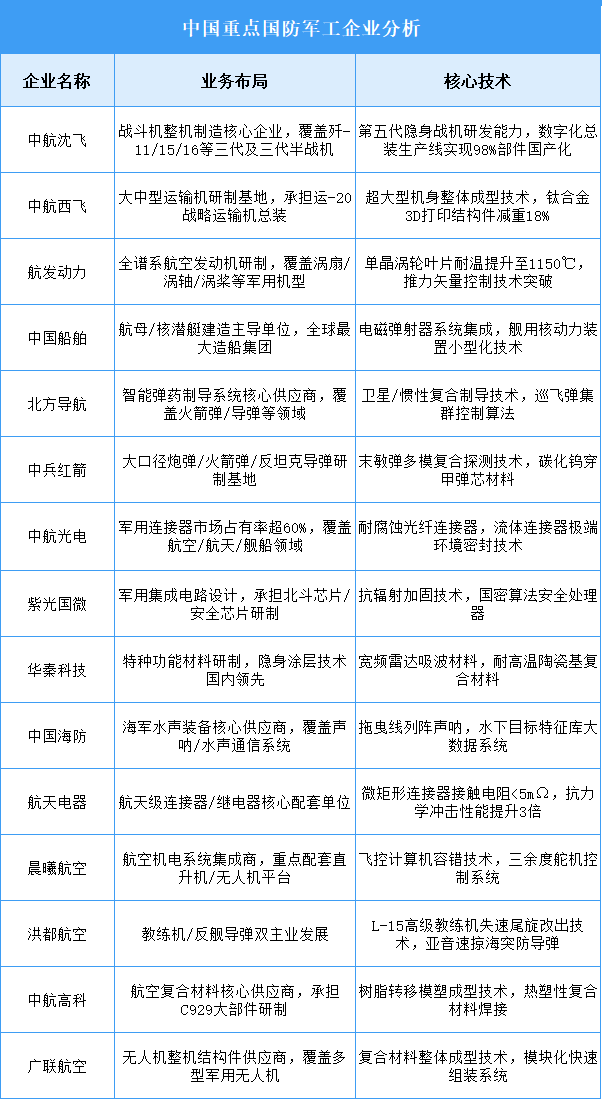 中国重点国防军工企业分析

| 企业名称 | 业务布局 | 核心技术 |
|---|---|---|
| 中航沈飞 | 战斗机整机制造核心企业，覆盖歼-11/15/16等三代及三代半战机 | 第五代隐身战机研发能力，数字化总装生产线实现98%部件国产化 |
| 中航西飞 | 大中型运输机研制基地，承担运-20战略运输机总装 | 超大型机身整体成型技术，钛合金3D打印结构件减重18% |
| 航发动力 | 全谱系航空发动机研制，覆盖涡扇/涡轴/涡桨等军用机型 | 单晶涡轮叶片耐温提升至1150℃，推力矢量控制技术突破 |
| 中国船舶 | 航母/核潜艇建造主导单位，全球最大造船集团 | 电磁弹射器系统集成，舰用核动力装置小型化技术 |
| 北方导航 | 智能弹药制导系统核心供应商，覆盖火箭弹/导弹等领域 | 卫星/惯性复合制导技术，巡飞弹集群控制算法 |
| 中兵红箭 | 大口径炮弹/火箭弹/反坦克导弹研制基地 | 末敏弹多模复合探测技术，碳化钨穿甲弹芯材料 |
| 中航光电 | 军用连接器市场占有率超60%，覆盖航空/航天/舰船领域 | 耐腐蚀光纤连接器，流体连接器极端环境密封技术 |
| 紫光国微 | 军用集成电路设计，承担北斗芯片/安全芯片研制 | 抗辐射加固技术，国密算法安全处理器 |
| 华秦科技 | 特种功能材料研制，隐身涂层技术国内领先 | 宽频雷达吸波材料，耐高温陶瓷基复合材料 |
| 中国海防 | 海军水声装备核心供应商，覆盖声呐/水声通信系统 | 拖曳线列阵声呐，水下目标特征库大数据系统 |
| 航天电器 | 航天级连接器/继电器核心配套单位 | 微矩形连接器接触电阻<5mΩ，抗力学冲击性能提升3倍 |
| 晨曦航空 | 航空机电系统集成商，重点配套直升机/无人机平台 | 飞控计算机容错技术，三余度舵机控制系统 |
| 洪都航空 | 教练机/反舰导弹双主业发展 | L-15高级教练机失速尾旋改出技术，亚音速掠海突防导弹 |
| 中航高科 | 航空复合材料核心供应商，承担C929大部件研制 | 树脂转移模塑成型技术，热塑性复合材料焊接 |
| 广联航空 | 无人机整机结构件供应商，覆盖多型军用无人机 | 复合材料整体成型技术，模块化快速组装系统 |